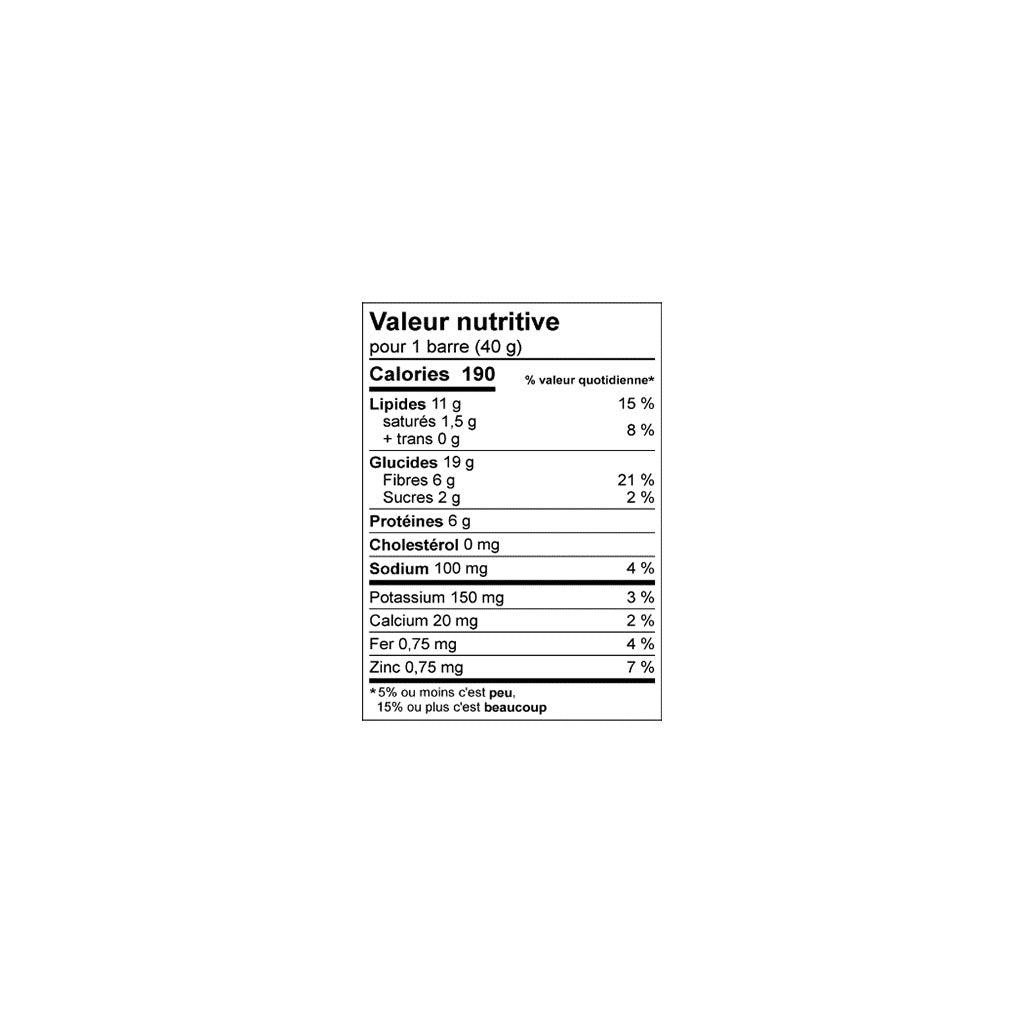 Valeur nutritive
pour 1 barre (40 g)

| Calories 190 | % valeur quotidienne* |
|---|---|
| Lipides 11 g | 15 % |
| saturés 1,5 g + trans 0 g | 8 % |
| Glucides 19 g | |
| Fibres 6 g | 21 % |
| Sucres 2 g | 2 % |
| Protéines 6 g | |
| Cholestérol 0 mg | |
| Sodium 100 mg | 4 % |
| Potassium 150 mg | 3 % |
| Calcium 20 mg | 2 % |
| Fer 0,75 mg | 4 % |
| Zinc 0,75 mg | 7 % |

*5% ou moins c'est peu, 15% ou plus c'est beaucoup